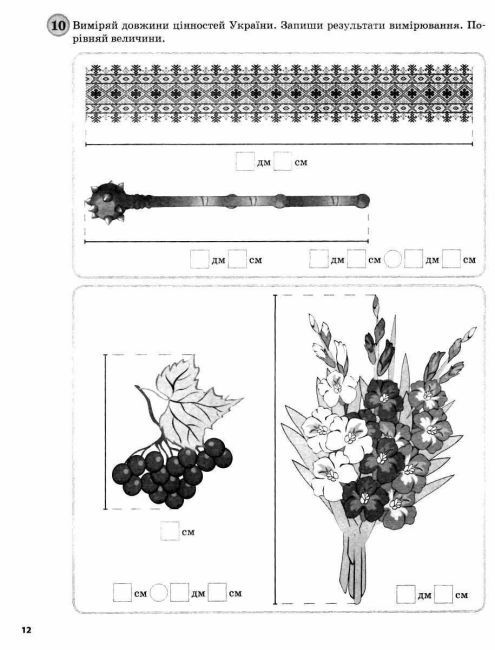 10 Виміряй довжини цінностей України. Запиши результати вимірювання. Порівняй величини.

дм см

дм см

дм см дм см

см

см дм см

дм см

12